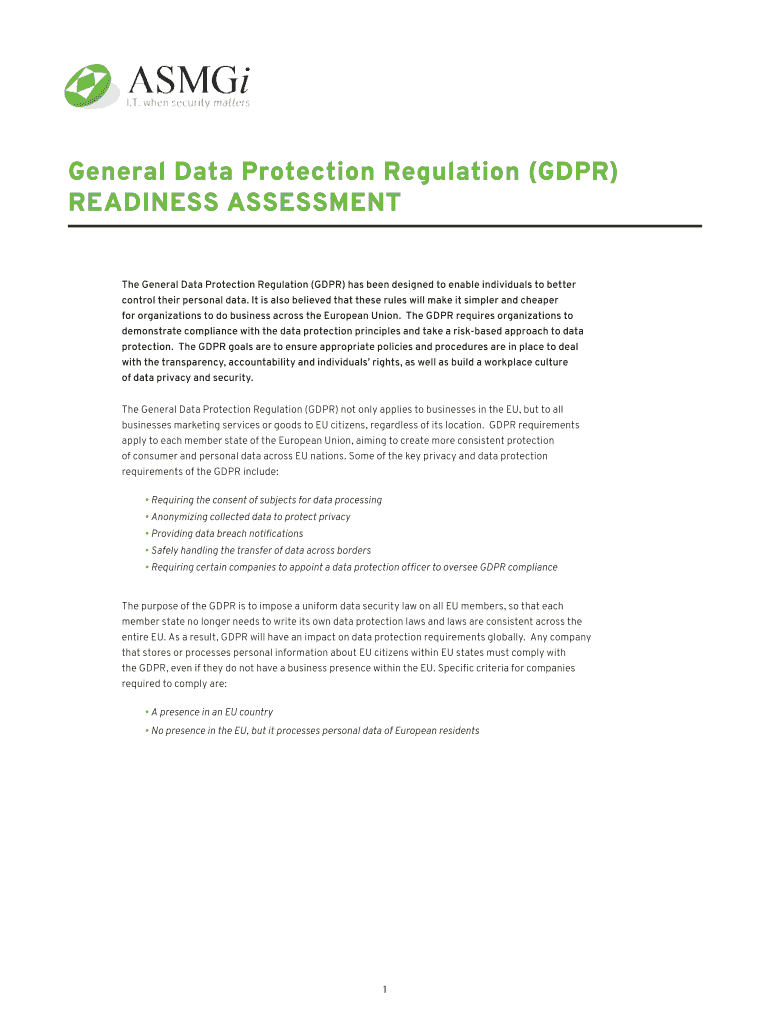 ASMGi
I.T. when security matters

General Data Protection Regulation (GDPR)
READINESS ASSESSMENT

The General Data Protection Regulation (GDPR) has been designed to enable individuals to better control their personal data. It is also believed that these rules will make it simpler and cheaper for organizations to do business across the European Union. The GDPR requires organizations to demonstrate compliance with the data protection principles and take a risk-based approach to data protection. The GDPR goals are to ensure appropriate policies and procedures are in place to deal with the transparency, accountability and individuals' rights, as well as build a workplace culture of data privacy and security.

The General Data Protection Regulation (GDPR) not only applies to businesses in the EU, but to all businesses marketing services or goods to EU citizens, regardless of its location. GDPR requirements apply to each member state of the European Union, aiming to create more consistent protection of consumer and personal data across EU nations. Some of the key privacy and data protection requirements of the GDPR include:

• Requiring the consent of subjects for data processing
• Anonymizing collected data to protect privacy
• Providing data breach notifications
• Safely handling the transfer of data across borders
• Requiring certain companies to appoint a data protection officer to oversee GDPR compliance

The purpose of the GDPR is to impose a uniform data security law on all EU members, so that each member state no longer needs to write its own data protection laws and laws are consistent across the entire EU. As a result, GDPR will have an impact on data protection requirements globally. Any company that stores or processes personal information about EU citizens within EU states must comply with the GDPR, even if they do not have a business presence within the EU. Specific criteria for companies required to comply are:

• A presence in an EU country
• No presence in the EU, but it processes personal data of European residents

1